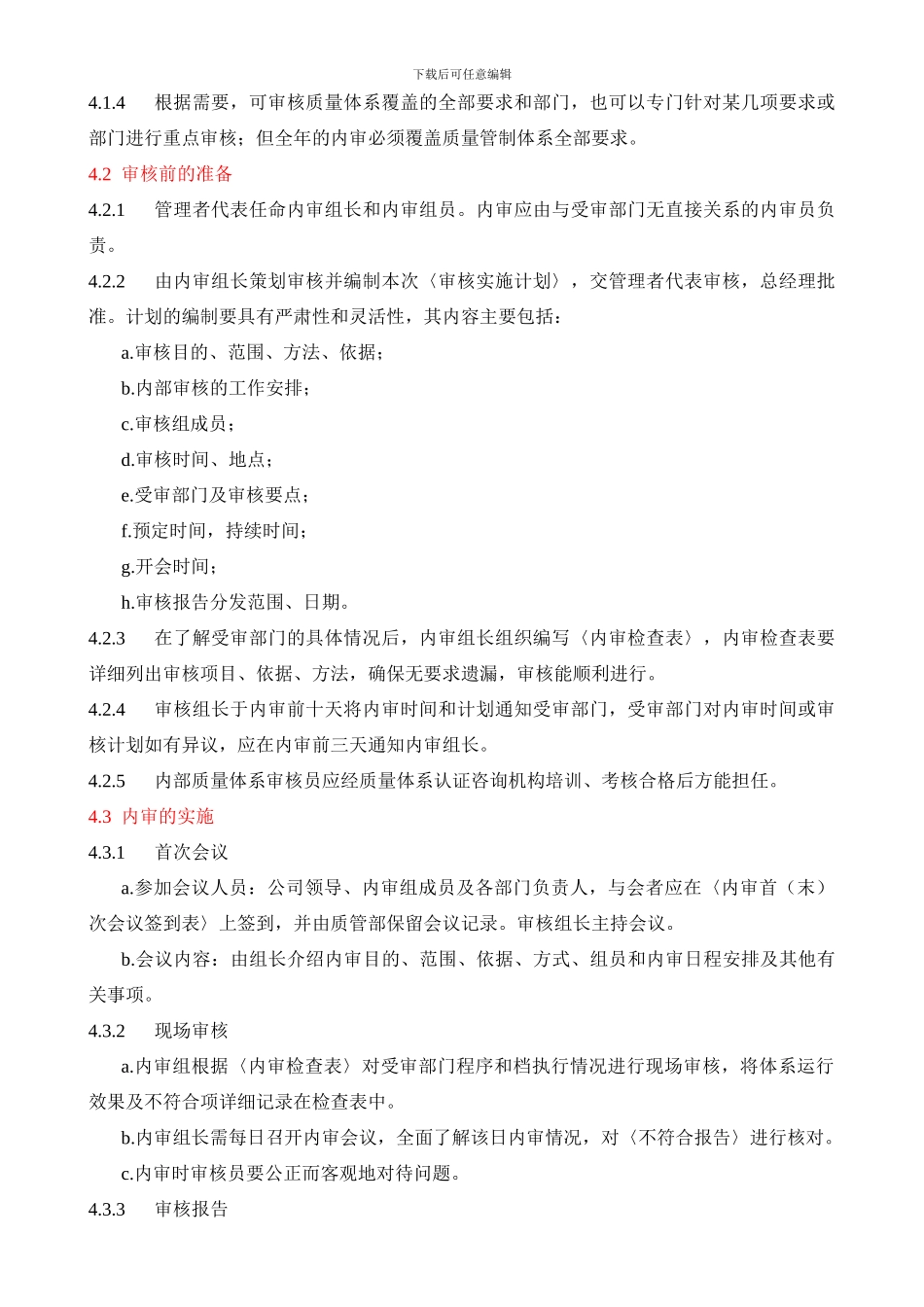 下载后可任意编辑

4.1.4　根据需要，可审核质量体系覆盖的全部要求和部门，也可以专门针对某几项要求或部门进行重点审核；但全年的内审必须覆盖质量管制体系全部要求。

4.2 审核前的准备

4.2.1　管理者代表任命内审组长和内审组员。内审应由与受审部门无直接关系的内审员负责。

4.2.2　由内审组长策划审核并编制本次〈审核实施计划〉，交管理者代表审核，总经理批准。计划的编制要具有严肃性和灵活性，其内容主要包括：

a.审核目的、范围、方法、依据；

b.内部审核的工作安排；

c.审核组成员；

d.审核时间、地点；

e.受审部门及审核要点；

f.预定时间，持续时间；

g.开会时间；

h.审核报告分发范围、日期。

4.2.3　在了解受审部门的具体情况后，内审组长组织编写〈内审检查表〉，内审检查表要详细列出审核项目、依据、方法，确保无要求遗漏，审核能顺利进行。

4.2.4　审核组长于内审前十天将内审时间和计划通知受审部门，受审部门对内审时间或审核计划如有异议，应在内审前三天通知内审组长。

4.2.5　内部质量体系审核员应经质量体系认证咨询机构培训、考核合格后方能担任。

4.3 内审的实施

4.3.1　首次会议

a.参加会议人员：公司领导、内审组成员及各部门负责人，与会者应在〈内审首（末）次会议签到表〉上签到，并由质管部保留会议记录。审核组长主持会议。

b.会议内容：由组长介绍内审目的、范围、依据、方式、组员和内审日程安排及其他有关事项。

4.3.2　现场审核

a.内审组根据〈内审检查表〉对受审部门程序和档执行情况进行现场审核，将体系运行效果及不符合项详细记录在检查表中。

b.内审组长需每日召开内审会议，全面了解该日内审情况，对〈不符合报告〉进行核对。

c.内审时审核员要公正而客观地对待问题。

4.3.3　审核报告